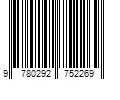 9 780292 752269